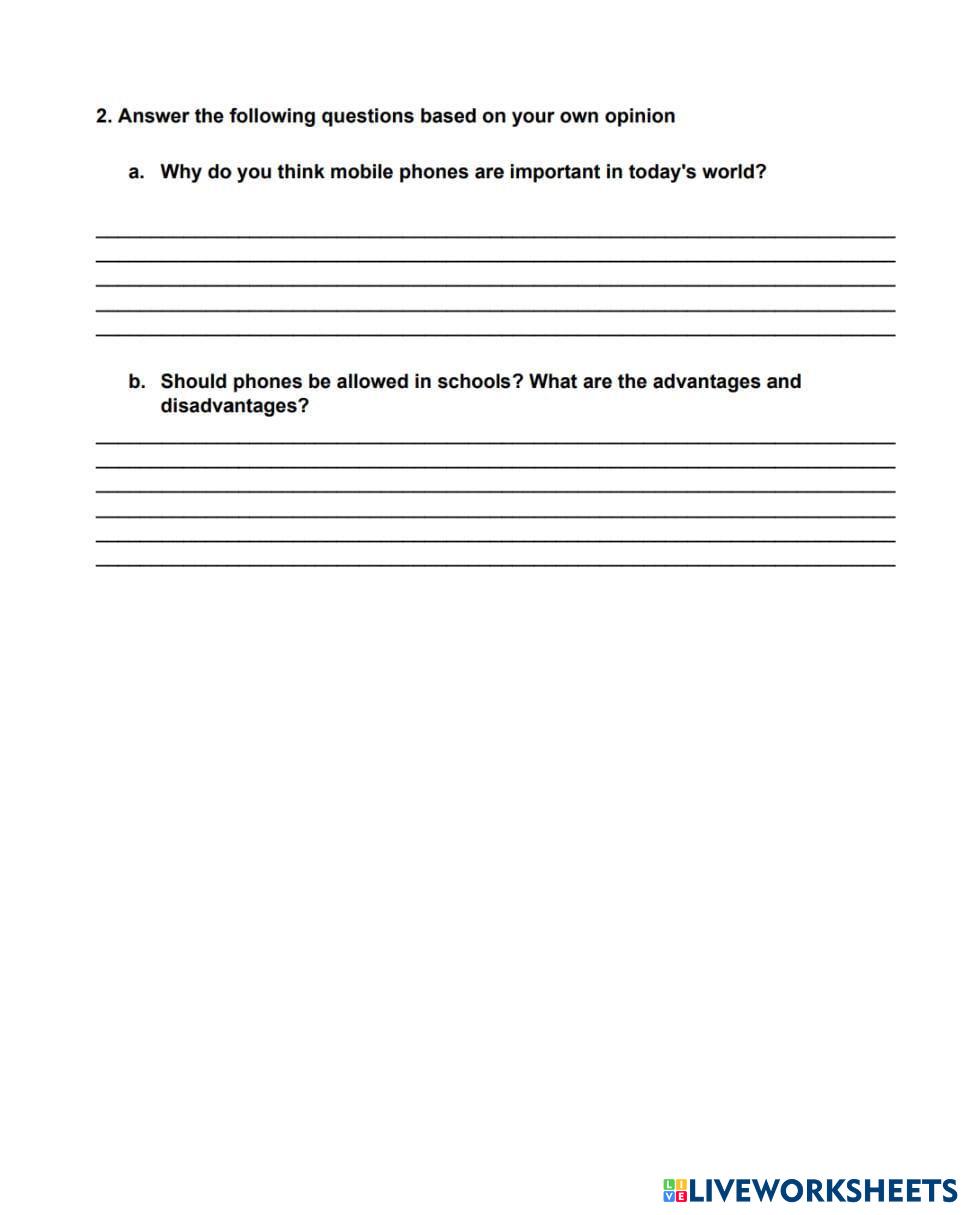 2. Answer the following questions based on your own opinion

a. Why do you think mobile phones are important in today's world?

b. Should phones be allowed in schools? What are the advantages and disadvantages?

LIVEWORKSHEETS